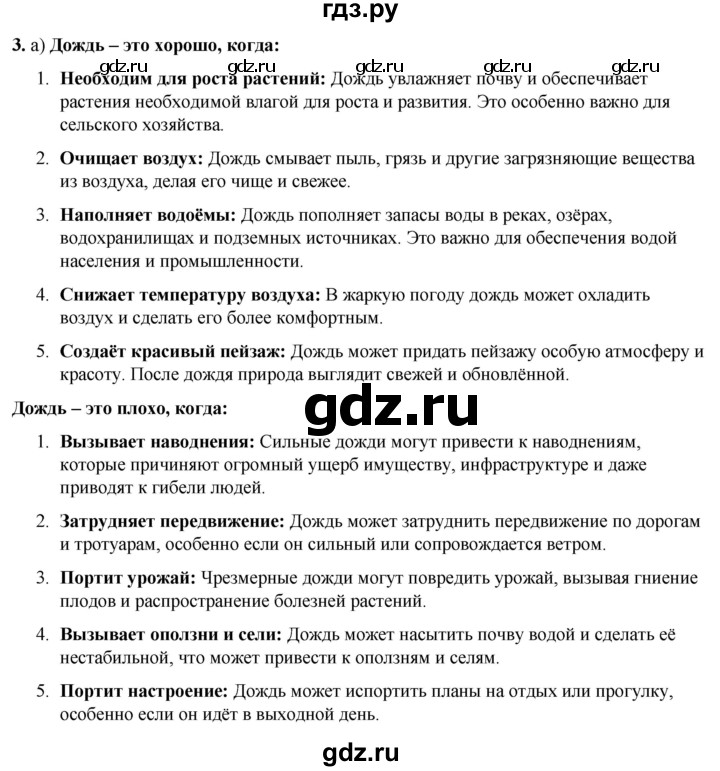 гдз.ру

3. а) Дождь – это хорошо, когда:

gdz.ru gdz.ru gdz.ru gdz.ru gdz.ru

1. Необходим для роста растений: Дождь увлажняет почву и обеспечивает растения необходимой влагой для роста и развития. Это особенно важно для сельского хозяйства.

2. Очищает воздух: Дождь смывает пыль, грязь и другие загрязняющие вещества из воздуха, делая его чище и свежее.

3. Наполняет водоёмы: Дождь пополняет запасы воды в реках, озёрах, водохранилищах и подземных источниках. Это важно для обеспечения водой населения и промышленности.

4. Снижает температуру воздуха: В жаркую погоду дождь может охладить воздух и сделать его более комфортным.

5. Создаёт красивый пейзаж: Дождь может придать пейзажу особую атмосферу и красоту. После дождя природа выглядит свежей и обновлённой.

Дождь – это плохо, когда:

gdz.ru

1. Вызывает наводнения: Сильные дожди могут привести к наводнениям, которые причиняют огромный ущерб имуществу, инфраструктуре и даже приводят к гибели людей.

2. Затрудняет передвижение: Дождь может затруднить передвижение по дорогам и тротуарам, особенно если он сильный или сопровождается ветром.

3. Портит урожай: Чрезмерные дожди могут повредить урожай, вызывая гниение плодов и распространение болезней растений.

4. Вызывает оползни и сели: Дождь может насытить почву водой и сделать её нестабильной, что может привести к оползням и селям.

5. Портит настроение: Дождь может испортить планы на отдых или прогулку, особенно если он идёт в выходной день.

gdz.ru